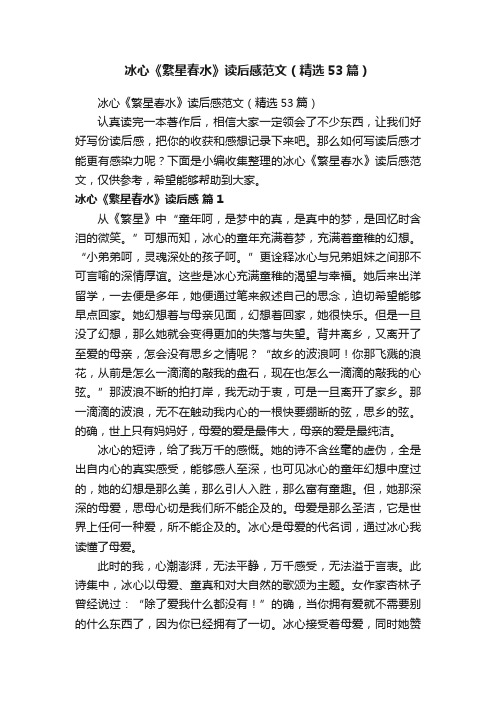 冰心《繁星春水》读后感范文（精选53篇）

冰心《繁星春水》读后感范文（精选53篇）

认真读完一本著作后，相信大家一定领会了不少东西，让我们好好写份读后感，把你的收获和感想记录下来吧。那么如何写读后感才能更有感染力呢？下面是小编收集整理的冰心《繁星春水》读后感范文，仅供参考，希望能够帮助到大家。

冰心《繁星春水》读后感 篇1

从《繁星》中“童年呵，是梦中的真，是真中的梦，是回忆时含泪的微笑。”可想而知，冰心的童年充满着梦，充满着童稚的幻想。“小弟弟呵，灵魂深处的孩子呵。”更诠释冰心与兄弟姐妹之间那不可言喻的深情厚谊。这些是冰心充满童稚的渴望与幸福。她后来出洋留学，一去便是多年，她便通过笔来叙述自己的思念，迫切希望能够早点回家。她幻想着与母亲见面，幻想着回家，她很快乐。但是一旦没了幻想，那么她就会变得更加的失落与失望。背井离乡，又离开了至爱的母亲，怎会没有思乡之情呢？“故乡的波浪呵！你那飞溅的浪花，从前是怎么一滴滴的敲我的盘石，现在也怎么一滴滴的敲我的心弦。”那波浪不断的拍打岸，我无动于衷，可是一旦离开了家乡。那一滴滴的波浪，无不在触动我内心的一根快要绷断的弦，思乡的弦。的确，世上只有妈妈好，母爱的爱是最伟大，母亲的爱是最纯洁。

冰心的短诗，给了我万千的感慨。她的诗不含丝毫的虚伪，全是出自内心的真实感受，能够感人至深，也可见冰心的童年幻想中度过的，她的幻想是那么美，那么引人入胜，那么富有童趣。但，她那深深的母爱，思母心切是我们所不能企及的。母爱是那么圣洁，它是世界上任何一种爱，所不能企及的。冰心是母爱的代名词，通过冰心我读懂了母爱。

此时的我，心潮澎湃，无法平静，万千感受，无法溢于言表。此诗集中，冰心以母爱、童真和对大自然的歌颂为主题。女作家杏林子曾经说过：“除了爱我什么都没有！”的确，当你拥有爱就不需要别的什么东西了，因为你已经拥有了一切。冰心接受着母爱，同时她赞